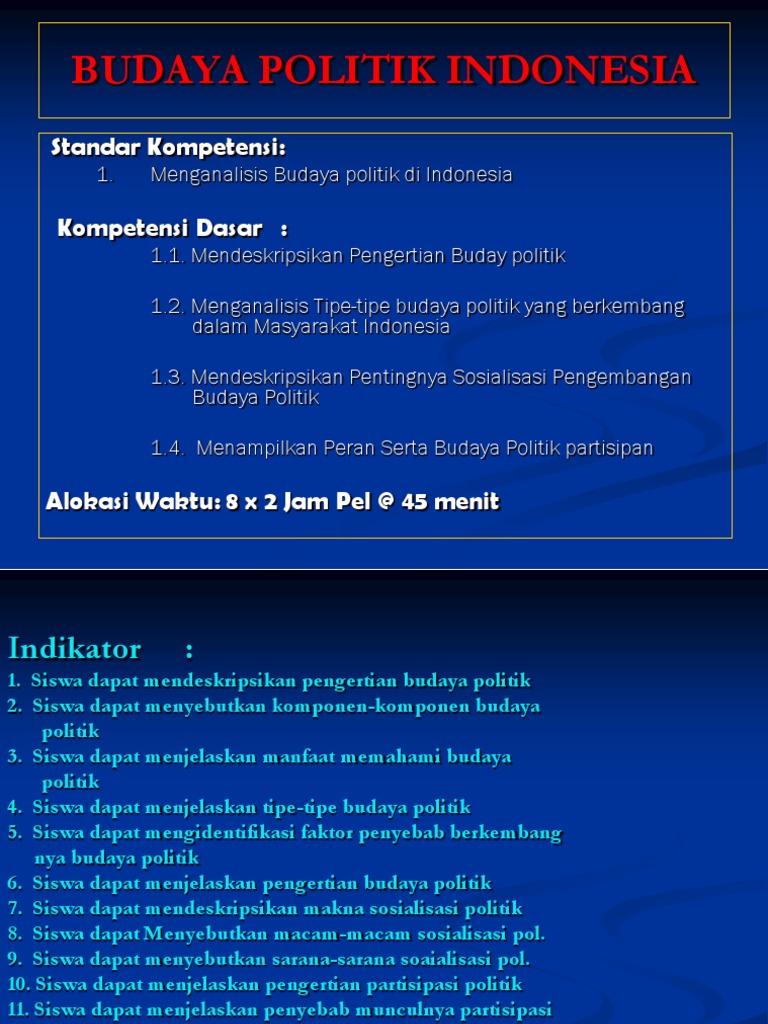 BUDAYA POLITIK INDONESIA

Standar Kompetensi:
1. Menganalisis Budaya politik di Indonesia

Kompetensi Dasar :
1.1. Mendeskripsikan Pengertian Buday politik

1.2. Menganalisis Tipe-tipe budaya politik yang berkembang dalam Masyarakat Indonesia

1.3. Mendeskripsikan Pentingnya Sosialisasi Pengembangan Budaya Politik

1.4. Menampilkan Peran Serta Budaya Politik partisipan

Alokasi Waktu: 8 x 2 Jam Pel @ 45 menit

Indikator :
1. Siswa dapat mendeskripsikan pengertian budaya politik
2. Siswa dapat menyebutkan komponen-komponen budaya politik
3. Siswa dapat menjelaskan manfaat memahami budaya politik
4. Siswa dapat menjelaskan tipe-tipe budaya politik
5. Siswa dapat mengidentifikasi faktor penyebab berkembang nya budaya politik
6. Siswa dapat menjelaskan pengertian budaya politik
7. Siswa dapat mendeskripsikan makna sosialisasi politik
8. Siswa dapat Menyebutkan macam-macam sosialisasi pol.
9. Siswa dapat menyebutkan sarana-sarana soaialisasi pol.
10. Siswa dapat menjelaskan pengertian partisipasi politik
11. Siswa dapat menjelaskan penyebab munculnya partisipasi